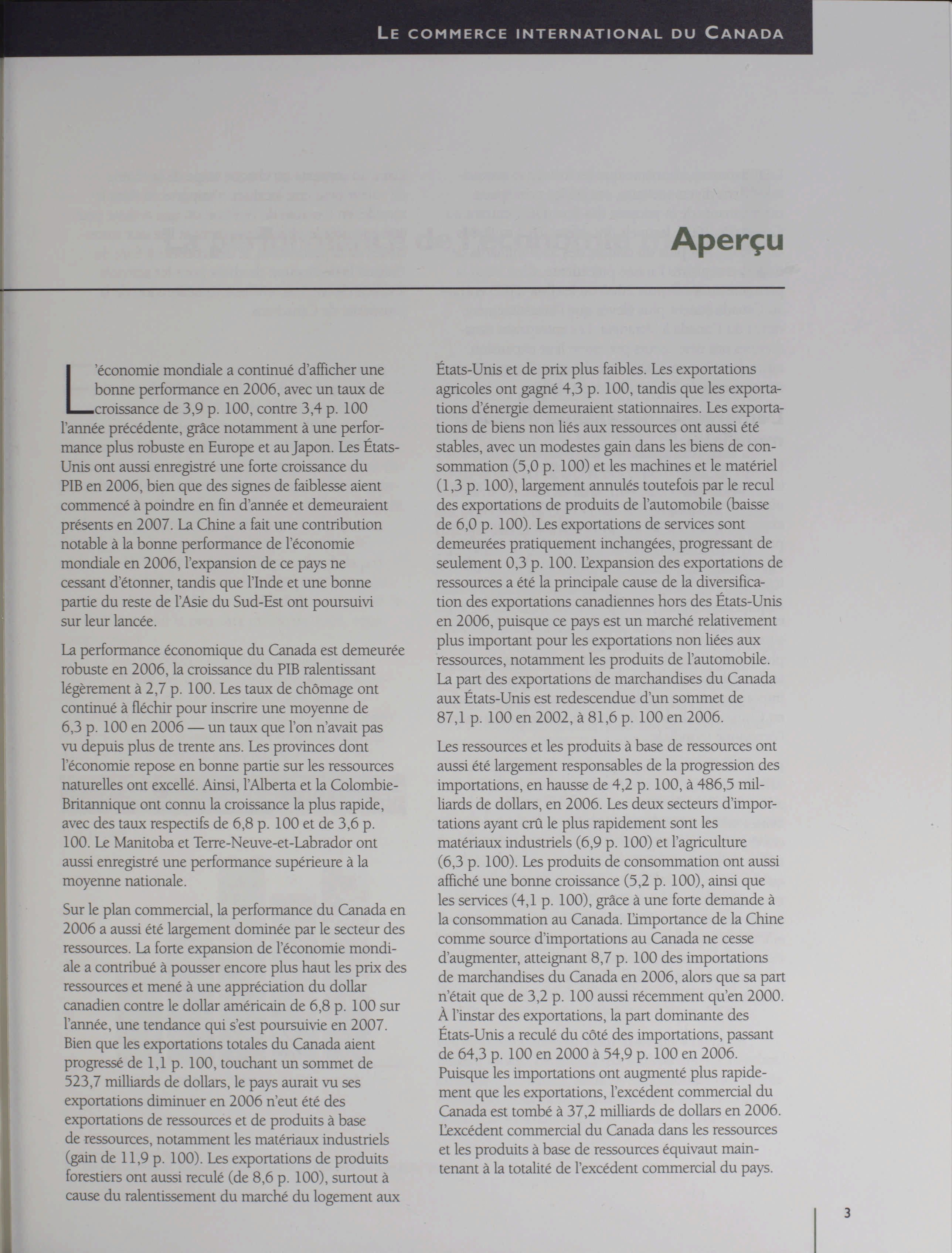 LE COMMERCE INTERNATIONAL DU CANADA

Aperçu

L'économie mondiale a continué d'afficher une bonne performance en 2006, avec un taux de croissance de 3,9 p. 100, contre 3,4 p. 100 l'année précédente, grâce notamment à une performance plus robuste en Europe et au Japon. Les États-Unis ont aussi enregistré une forte croissance du PIB en 2006, bien que des signes de faiblesse aient commencé à poindre en fin d'année et demeuraient présents en 2007. La Chine a fait une contribution notable à la bonne performance de l'économie mondiale en 2006, l'expansion de ce pays ne cessant d'étonner, tandis que l'Inde et une bonne partie du reste de l'Asie du Sud-Est ont poursuivi sur leur lancée.

La performance économique du Canada est demeurée robuste en 2006, la croissance du PIB ralentissant légèrement à 2,7 p. 100. Les taux de chômage ont continué à fléchir pour inscrire une moyenne de 6,3 p. 100 en 2006 — un taux que l'on n'avait pas vu depuis plus de trente ans. Les provinces dont l'économie repose en bonne partie sur les ressources naturelles ont excellé. Ainsi, l'Alberta et la Colombie-Britannique ont connu la croissance la plus rapide, avec des taux respectifs de 6,8 p. 100 et de 3,6 p. 100. Le Manitoba et Terre-Neuve-et-Labrador ont aussi enregistré une performance supérieure à la moyenne nationale.

Sur le plan commercial, la performance du Canada en 2006 a aussi été largement dominée par le secteur des ressources. La forte expansion de l'économie mondiale a contribué à pousser encore plus haut les prix des ressources et mené à une appréciation du dollar canadien contre le dollar américain de 6,8 p. 100 sur l'année, une tendance qui s'est poursuivie en 2007. Bien que les exportations totales du Canada aient progressé de 1,1 p. 100, touchant un sommet de 523,7 milliards de dollars, le pays aurait vu ses exportations diminuer en 2006 n'eut été des exportations de ressources et de produits à base de ressources, notamment les matériaux industriels (gain de 11,9 p. 100). Les exportations de produits forestiers ont aussi reculé (de 8,6 p. 100), surtout à cause du ralentissement du marché du logement aux États-Unis et de prix plus faibles. Les exportations agricoles ont gagné 4,3 p. 100, tandis que les exportations d'énergie demeuraient stationnaires. Les exportations de biens non liés aux ressources ont aussi été stables, avec un modestes gain dans les biens de consommation (5,0 p. 100) et les machines et le matériel (1,3 p. 100), largement annulés toutefois par le recul des exportations de produits de l'automobile (baisse de 6,0 p. 100). Les exportations de services sont demeurées pratiquement inchangées, progressant de seulement 0,3 p. 100. L'expansion des exportations de ressources a été la principale cause de la diversification des exportations canadiennes hors des États-Unis en 2006, puisque ce pays est un marché relativement plus important pour les exportations non liées aux ressources, notamment les produits de l'automobile. La part des exportations de marchandises du Canada aux États-Unis est redescendue d'un sommet de 87,1 p. 100 en 2002, à 81,6 p. 100 en 2006.

Les ressources et les produits à base de ressources ont aussi été largement responsables de la progression des importations, en hausse de 4,2 p. 100, à 486,5 milliards de dollars, en 2006. Les deux secteurs d'importations ayant crû le plus rapidement sont les matériaux industriels (6,9 p. 100) et l'agriculture (6,3 p. 100). Les produits de consommation ont aussi affiché une bonne croissance (5,2 p. 100), ainsi que les services (4,1 p. 100), grâce à une forte demande à la consommation au Canada. L'importance de la Chine comme source d'importations au Canada ne cesse d'augmenter, atteignant 8,7 p. 100 des importations de marchandises du Canada en 2006, alors que sa part n'était que de 3,2 p. 100 aussi récemment qu'en 2000. À l'instar des exportations, la part dominante des États-Unis a reculé du côté des importations, passant de 64,3 p. 100 en 2000 à 54,9 p. 100 en 2006. Puisque les importations ont augmenté plus rapidement que les exportations, l'excédent commercial du Canada est tombé à 37,2 milliards de dollars en 2006. L'excédent commercial du Canada dans les ressources et les produits à base de ressources équivaut maintenant à la totalité de l'excédent commercial du pays.

3